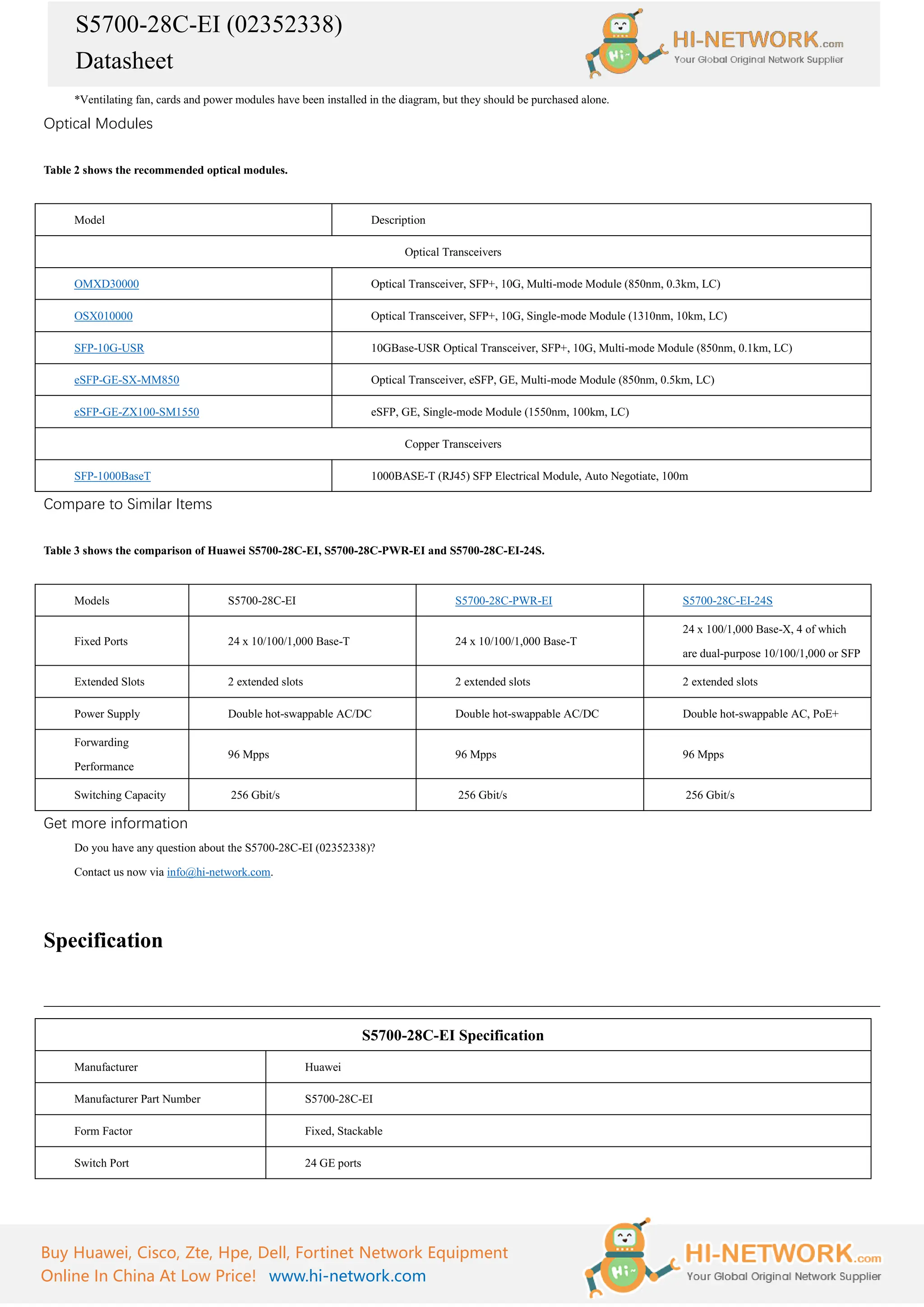 S5700-28C-EI (02352338)
Datasheet

Hi~ HI-NETWORK.com
Your Global Original Network Supplier

*Ventilating fan, cards and power modules have been installed in the diagram, but they should be purchased alone.

Optical Modules

Table 2 shows the recommended optical modules.

| Model | Description |
|---|---|
| Optical Transceivers | |
| OMXD30000 | Optical Transceiver, SFP+, 10G, Multi-mode Module (850nm, 0.3km, LC) |
| OSX010000 | Optical Transceiver, SFP+, 10G, Single-mode Module (1310nm, 10km, LC) |
| SFP-10G-USR | 10GBase-USR Optical Transceiver, SFP+, 10G, Multi-mode Module (850nm, 0.1km, LC) |
| eSFP-GE-SX-MM850 | Optical Transceiver, eSFP, GE, Multi-mode Module (850nm, 0.5km, LC) |
| eSFP-GE-ZX100-SM1550 | eSFP, GE, Single-mode Module (1550nm, 100km, LC) |
| Copper Transceivers | |
| SFP-1000BaseT | 1000BASE-T (RJ45) SFP Electrical Module, Auto Negotiate, 100m |

Compare to Similar Items

Table 3 shows the comparison of Huawei S5700-28C-EI, S5700-28C-PWR-EI and S5700-28C-EI-24S.

| Models | S5700-28C-EI | S5700-28C-PWR-EI | S5700-28C-EI-24S |
|---|---|---|---|
| Fixed Ports | 24 x 10/100/1,000 Base-T | 24 x 10/100/1,000 Base-T | 24 x 100/1,000 Base-X, 4 of which are dual-purpose 10/100/1,000 or SFP |
| Extended Slots | 2 extended slots | 2 extended slots | 2 extended slots |
| Power Supply | Double hot-swappable AC/DC | Double hot-swappable AC/DC | Double hot-swappable AC, PoE+ |
| Forwarding Performance | 96 Mpps | 96 Mpps | 96 Mpps |
| Switching Capacity | 256 Gbit/s | 256 Gbit/s | 256 Gbit/s |

Get more information

Do you have any question about the S5700-28C-EI (02352338)?

Contact us now via info@hi-network.com.

Specification

| S5700-28C-EI Specification | |
|---|---|
| Manufacturer | Huawei |
| Manufacturer Part Number | S5700-28C-EI |
| Form Factor | Fixed, Stackable |
| Switch Port | 24 GE ports |

Buy Huawei, Cisco, Zte, Hpe, Dell, Fortinet Network Equipment
Online In China At Low Price! www.hi-network.com

Hi~ HI-NETWORK.com
Your Global Original Network Supplier